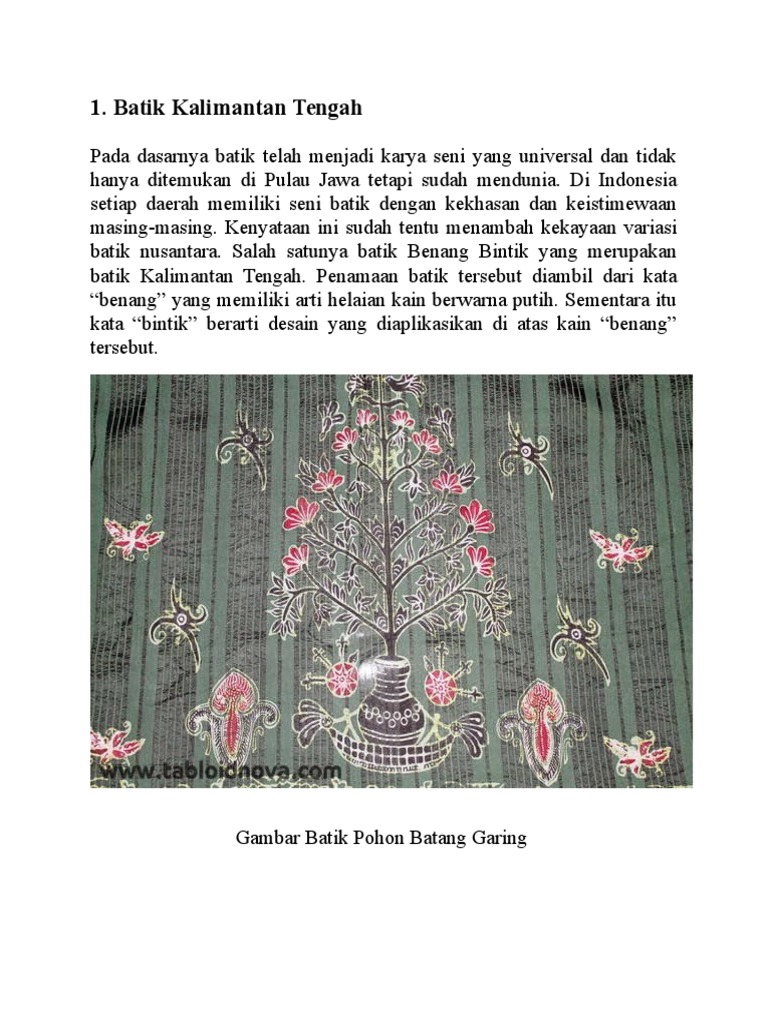 1. Batik Kalimantan Tengah

Pada dasarnya batik telah menjadi karya seni yang universal dan tidak hanya ditemukan di Pulau Jawa tetapi sudah mendunia. Di Indonesia setiap daerah memiliki seni batik dengan kekhasan dan keistimewaan masing-masing. Kenyataan ini sudah tentu menambah kekayaan variasi batik nusantara. Salah satunya batik Benang Bintik yang merupakan batik Kalimantan Tengah. Penamaan batik tersebut diambil dari kata "benang" yang memiliki arti helaian kain berwarna putih. Sementara itu kata "bintik" berarti desain yang diaplikasikan di atas kain "benang" tersebut.

www.tabloidnova.com

Gambar Batik Pohon Batang Garing